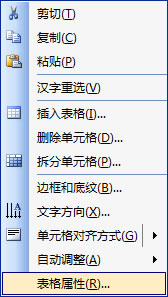 剪切(T)
复制(C)
粘贴(P)
汉字重选(V)
插入表格(I)...
删除单元格(D)...
拆分单元格(P)...
边框和底纹(B)...
文字方向(X)...
单元格对齐方式(G)
自动调整(A)
表格属性(R)...